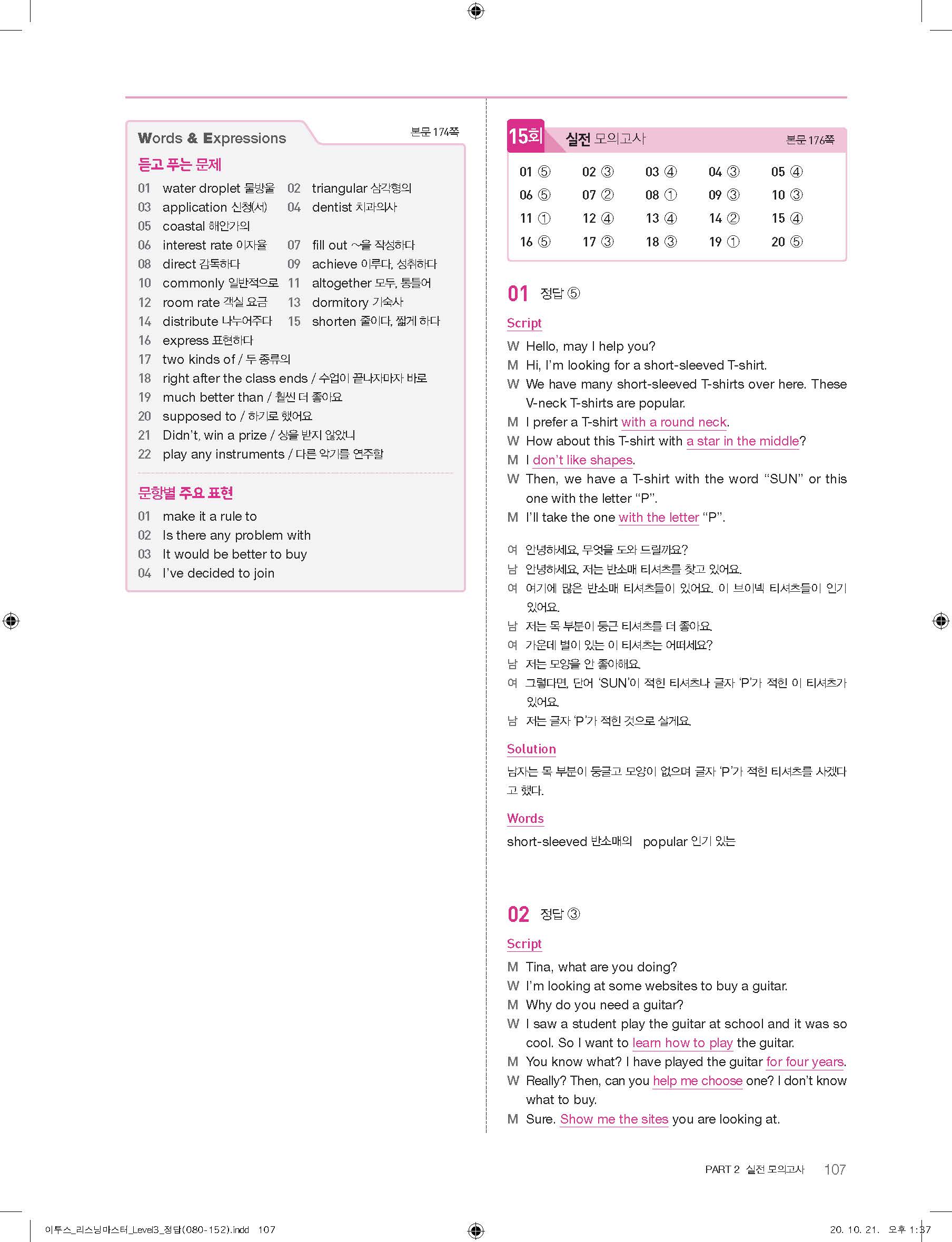 Words & Expressions

본문 174쪽

듣고 푸는 문제

01 water droplet 물방울
02 triangular 삼각형의
03 application 신청(서)
04 dentist 치과의사
05 coastal 해안가의
06 interest rate 이자율
07 fill out ~을 작성하다
08 direct 감독하다
09 achieve 이루다, 성취하다
10 commonly 일반적으로
11 altogether 모두, 통틀어
12 room rate 객실 요금
13 dormitory 기숙사
14 distribute 나누어주다
15 shorten 줄이다, 짧게 하다
16 express 표현하다
17 two kinds of / 두 종류의
18 right after the class ends / 수업이 끝나자마자 바로
19 much better than / 훨씬 더 좋아요
20 supposed to / 하기로 했어요
21 Didn't, win a prize / 상을 받지 않았니
22 play any instruments / 다른 악기를 연주할

문항별 주요 표현

01 make it a rule to
02 Is there any problem with
03 It would be better to buy
04 I've decided to join

15회 실전 모의고사

본문 176쪽

| 01 ⑤ | 02 ③ | 03 ④ | 04 ③ | 05 ④ |
|---|---|---|---|---|
| 06 ⑤ | 07 ② | 08 ① | 09 ③ | 10 ③ |
| 11 ① | 12 ④ | 13 ④ | 14 ② | 15 ④ |
| 16 ⑤ | 17 ③ | 18 ③ | 19 ① | 20 ⑤ |

01 정답 ⑤

Script

W Hello, may I help you?
M Hi, I'm looking for a short-sleeved T-shirt.
W We have many short-sleeved T-shirts over here. These V-neck T-shirts are popular.
M I prefer a T-shirt with a round neck.
W How about this T-shirt with a star in the middle?
M I don't like shapes.
W Then, we have a T-shirt with the word "SUN" or this one with the letter "P".
M I'll take the one with the letter "P".

여 안녕하세요, 무엇을 도와 드릴까요?
남 안녕하세요, 저는 반소매 티셔츠를 찾고 있어요.
여 여기에 많은 반소매 티셔츠들이 있어요. 이 브이넥 티셔츠들이 인기 있어요.
남 저는 목 부분이 둥근 티셔츠를 더 좋아요.
여 가운데 별이 있는 이 티셔츠는 어떠세요?
남 저는 모양을 안 좋아해요.
여 그렇다면, 단어 'SUN'이 적힌 티셔츠나 글자 'P'가 적힌 이 티셔츠가 있어요.
남 저는 글자 'P'가 적힌 것으로 살게요.

Solution

남자는 목 부분이 둥글고 모양이 없으며 글자 'P'가 적힌 티셔츠를 사겠다고 했다.

Words

short-sleeved 반소매의 popular 인기 있는

02 정답 ③

Script

M Tina, what are you doing?
W I'm looking at some websites to buy a guitar.
M Why do you need a guitar?
W I saw a student play the guitar at school and it was so cool. So I want to learn how to play the guitar.
M You know what? I have played the guitar for four years.
W Really? Then, can you help me choose one? I don't know what to buy.
M Sure. Show me the sites you are looking at.

PART 2 실전 모의고사 107

이투스_리스닝마스터_Level3_정답(080-152).indd 107

20. 10. 21. 오후 1:37